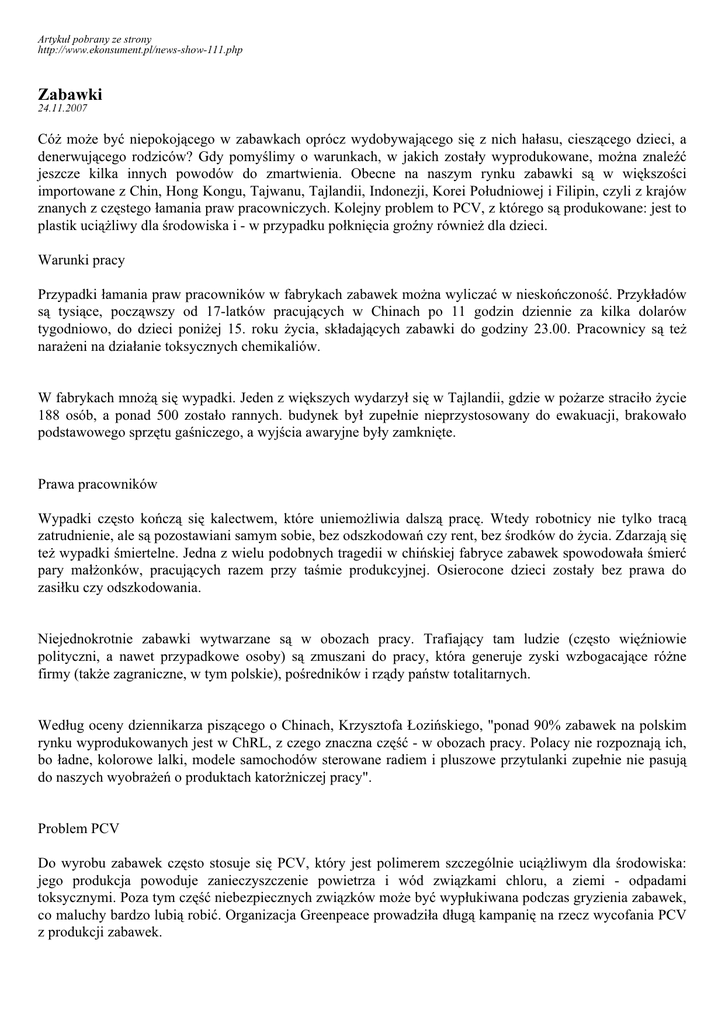 Artykuł pobrany ze strony
http://www.ekonsument.pl/news-show-111.php

Zabawki
24.11.2007

Cóż może być niepokojącego w zabawkach oprócz wydobywającego się z nich hałasu, cieszącego dzieci, a denerwującego rodziców? Gdy pomyślimy o warunkach, w jakich zostały wyprodukowane, można znaleźć jeszcze kilka innych powodów do zmartwienia. Obecne na naszym rynku zabawki są w większości importowane z Chin, Hong Kongu, Tajwanu, Tajlandii, Indonezji, Korei Południowej i Filipin, czyli z krajów znanych z częstego łamania praw pracowniczych. Kolejny problem to PCV, z którego są produkowane: jest to plastik uciążliwy dla środowiska i - w przypadku połknięcia groźny również dla dzieci.

Warunki pracy

Przypadki łamania praw pracowników w fabrykach zabawek można wyliczać w nieskończoność. Przykładów są tysiące, począwszy od 17-latków pracujących w Chinach po 11 godzin dziennie za kilka dolarów tygodniowo, do dzieci poniżej 15. roku życia, składających zabawki do godziny 23.00. Pracownicy są też narażeni na działanie toksycznych chemikaliów.

W fabrykach mnożą się wypadki. Jeden z większych wydarzył się w Tajlandii, gdzie w pożarze straciło życie 188 osób, a ponad 500 zostało rannych. budynek był zupełnie nieprzystosowany do ewakuacji, brakowało podstawowego sprzętu gaśniczego, a wyjścia awaryjne były zamknięte.

Prawa pracowników

Wypadki często kończą się kalectwem, które uniemożliwia dalszą pracę. Wtedy robotnicy nie tylko tracą zatrudnienie, ale są pozostawiani samym sobie, bez odszkodowań czy rent, bez środków do życia. Zdarzają się też wypadki śmiertelne. Jedna z wielu podobnych tragedii w chińskiej fabryce zabawek spowodowała śmierć pary małżonków, pracujących razem przy taśmie produkcyjnej. Osierocone dzieci zostały bez prawa do zasiłku czy odszkodowania.

Niejednokrotnie zabawki wytwarzane są w obozach pracy. Trafiający tam ludzie (często więźniowie polityczni, a nawet przypadkowe osoby) są zmuszani do pracy, która generuje zyski wzbogacające różne firmy (także zagraniczne, w tym polskie), pośredników i rządy państw totalitarnych.

Według oceny dziennikarza piszącego o Chinach, Krzysztofa Łozińskiego, "ponad 90% zabawek na polskim rynku wyprodukowanych jest w ChRL, z czego znaczna część - w obozach pracy. Polacy nie rozpoznają ich, bo ładne, kolorowe lalki, modele samochodów sterowane radiem i pluszowe przytulanki zupełnie nie pasują do naszych wyobrażeń o produktach katorżniczej pracy".

Problem PCV

Do wyrobu zabawek często stosuje się PCV, który jest polimerem szczególnie uciążliwym dla środowiska: jego produkcja powoduje zanieczyszczenie powietrza i wód związkami chloru, a ziemi - odpadami toksycznymi. Poza tym część niebezpiecznych związków może być wypłukiwana podczas gryzienia zabawek, co maluchy bardzo lubią robić. Organizacja Greenpeace prowadziła długą kampanię na rzecz wycofania PCV z produkcji zabawek.